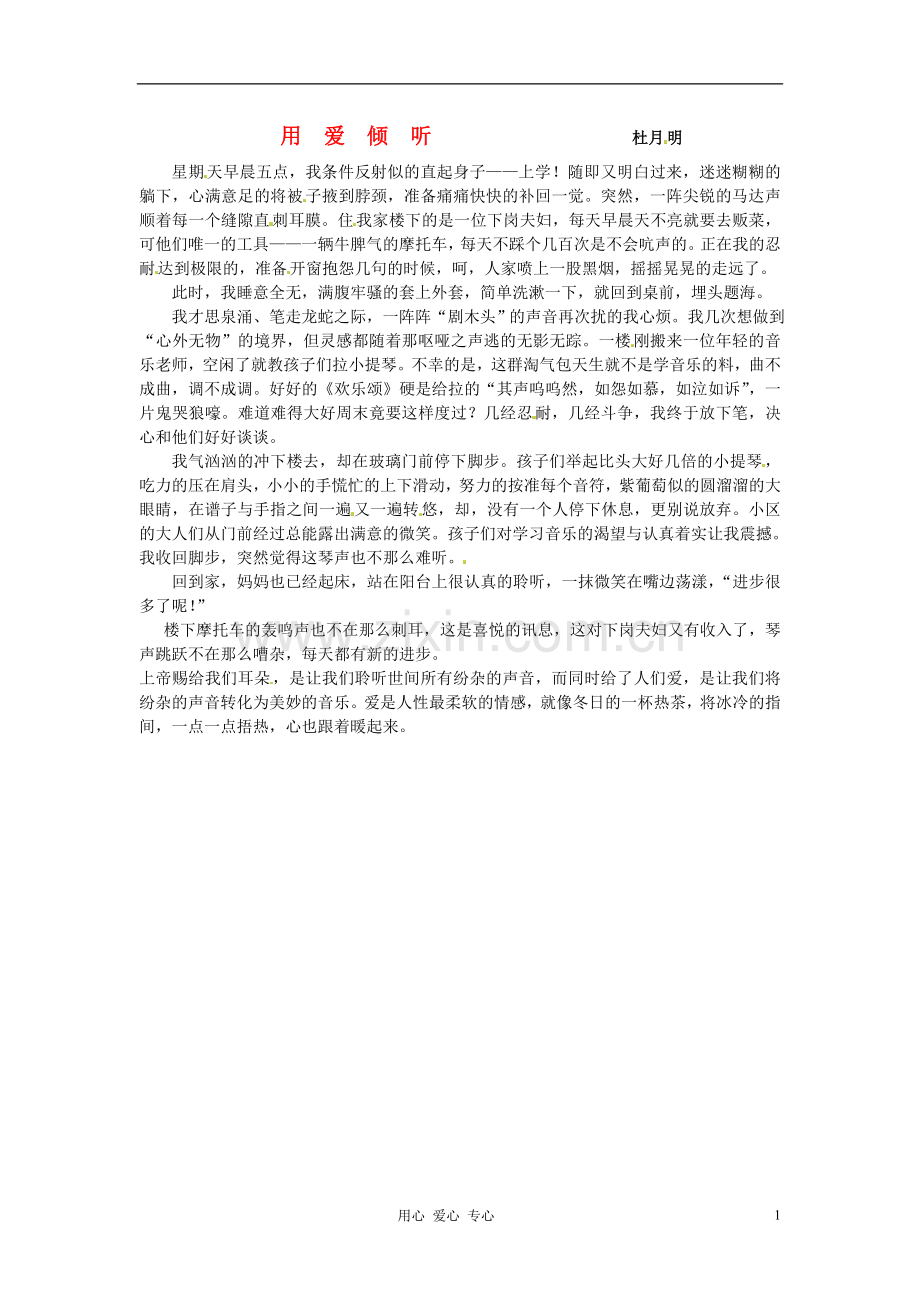 用 爱 倾 听 杜月明

星期天早晨五点，我条件反射似的直起身子——上学！随即又明白过来，迷迷糊糊的躺下，心满意足的将被子掖到脖颈，准备痛痛快快的补回一觉。突然，一阵尖锐的马达声顺着每一个缝隙直刺耳膜。住我家楼下的是一位下岗夫妇，每天早晨天不亮就要去贩菜，可他们唯一的工具——一辆牛脾气的摩托车，每天不踩个几百次是不会吭声的。正在我的忍耐达到极限的，准备开窗抱怨几句的时候，呵，人家喷上一股黑烟，摇摇晃晃的走远了。

此时，我睡意全无，满腹牢骚的套上外套，简单洗漱一下，就回到桌前，埋头题海。

我才思泉涌、笔走龙蛇之际，一阵阵“剧木头”的声音再次扰的我心烦。我几次想做到“心外无物”的境界，但灵感都随着那呕哑之声逃的无影无踪。一楼刚搬来一位年轻的音乐老师，空闲了就教孩子们拉小提琴。不幸的是，这群淘气包天生就不是学音乐的料，曲不成曲，调不成调。好好的《欢乐颂》硬是给拉的“其声呜呜然，如怨如慕，如泣如诉”，一片鬼哭狼嚎。难道难得大好周末竟要这样度过？几经忍耐，几经斗争，我终于放下笔，决心和他们好好谈谈。

我气汹汹的冲下楼去，却在玻璃门前停下脚步。孩子们举起比头大好几倍的小提琴，吃力的压在肩头，小小的手慌忙的上下滑动，努力的按准每个音符，紫葡萄似的圆溜溜的大眼睛，在谱子与手指之间一遍又一遍转悠，却，没有一个人停下休息，更别说放弃。小区的大人们从门前经过总能露出满意的微笑。孩子们对学习音乐的渴望与认真着实让我震撼。我收回脚步，突然觉得这琴声也不那么难听。

回到家，妈妈也已经起床，站在阳台上很认真的聆听，一抹微笑在嘴边荡漾，“进步很多了呢！”

楼下摩托车的轰鸣声也不在那么刺耳，这是喜悦的讯息，这对下岗夫妇又有收入了，琴声跳跃不在那么嘈杂，每天都有新的进步。

上帝赐给我们耳朵，是让我们聆听世间所有纷杂的声音，而同时给了人们爱，是让我们将纷杂的声音转化为美妙的音乐。爱是人性最柔软的情感，就像冬日的一杯热茶，将冰冷的指间，一点一点捂热，心也跟着暖起来。

用心 爱心 专心 1

www.zixin.com.cn